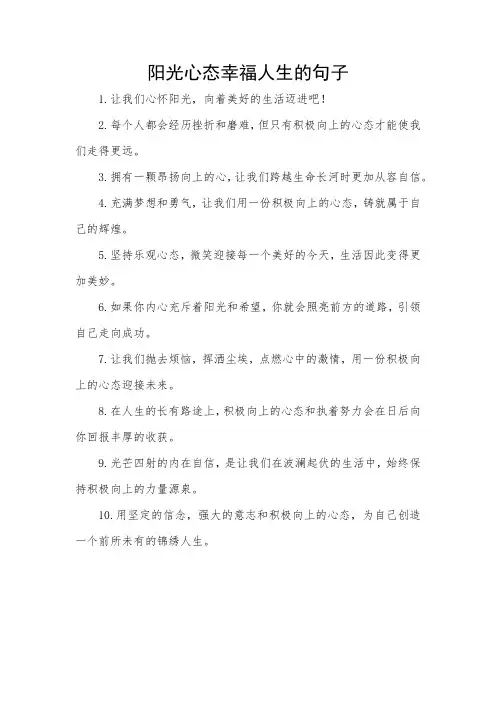 阳光心态幸福人生的句子

1. 让我们心怀阳光，向着美好的生活迈进吧！

2. 每个人都会经历挫折和磨难，但只有积极向上的心态才能使我们走得更远。

3. 拥有一颗昂扬向上的心，让我们跨越生命长河时更加从容自信。

4. 充满梦想和勇气，让我们用一份积极向上的心态，铸就属于自己的辉煌。

5. 坚持乐观心态，微笑迎接每一个美好的今天，生活因此变得更加美妙。

6. 如果你内心充斥着阳光和希望，你就会照亮前方的道路，引领自己走向成功。

7. 让我们抛去烦恼，挥洒尘埃，点燃心中的激情，用一份积极向上的心态迎接未来。

8. 在人生的长有路途上，积极向上的心态和执着努力会在日后向你回报丰厚的收获。

9. 光芒四射的内在自信，是让我们在波澜起伏的生活中，始终保持积极向上的力量源泉。

10. 用坚定的信念，强大的意志和积极向上的心态，为自己创造一个前所未有的锦绣人生。